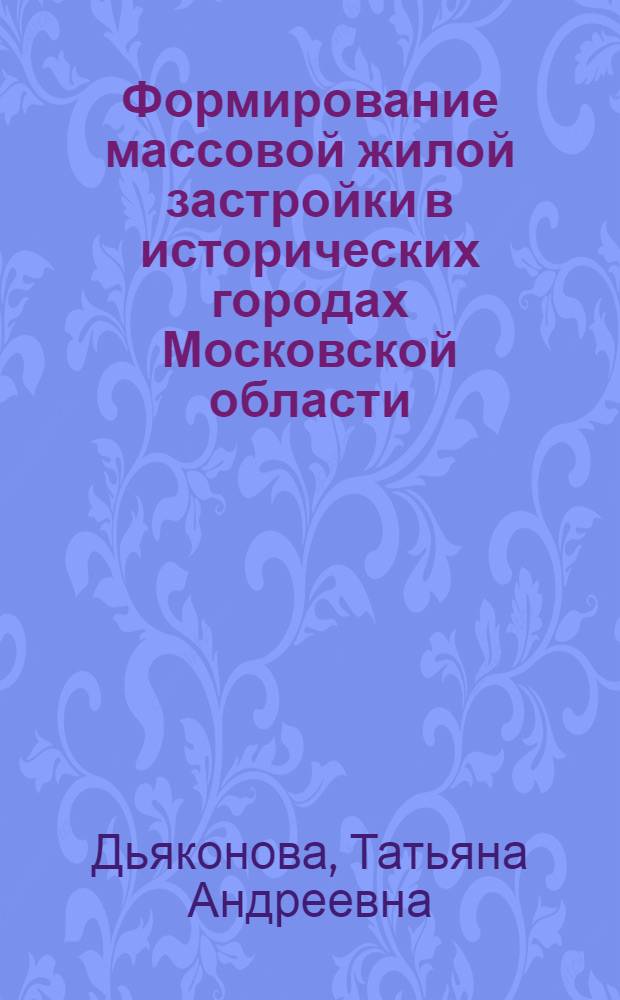 Формирование массовой жилой застройки в исторических городах Московской области

Дьяконова, Татьяна Андреевна